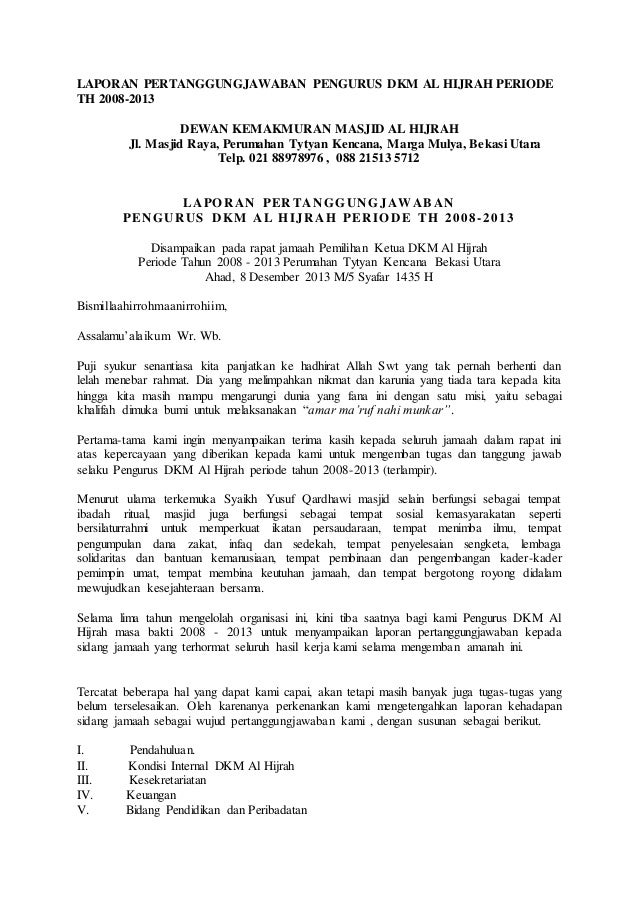 LAPORAN PERTANGGUNGJAWABAN PENGURUS DKM AL HIJRAH PERIODE TH 2008-2013

DEWAN KEMAKMURAN MASJID AL HIJRAH
Jl. Masjid Raya, Perumahan Tytyan Kencana, Marga Mulya, Bekasi Utara
Telp. 021 88978976 , 088 21513 5712

LAPORAN PERTANGGUNGJAWABAN
PENGURUS DKM AL HIJRAH PERIODE TH 2008-2013

Disampaikan pada rapat jamaah Pemilihan Ketua DKM Al Hijrah
Periode Tahun 2008 - 2013 Perumahan Tytyan Kencana Bekasi Utara
Ahad, 8 Desember 2013 M/5 Syafar 1435 H

Bismillaahirrohmaanirrohiim,

Assalamu'alaikum Wr. Wb.

Puji syukur senantiasa kita panjatkan ke hadhirat Allah Swt yang tak pernah berhenti dan lelah menebar rahmat. Dia yang melimpahkan nikmat dan karunia yang tiada tara kepada kita hingga kita masih mampu mengarungi dunia yang fana ini dengan satu misi, yaitu sebagai khalifah dimuka bumi untuk melaksanakan "amar ma'ruf nahi munkar".

Pertama-tama kami ingin menyampaikan terima kasih kepada seluruh jamaah dalam rapat ini atas kepercayaan yang diberikan kepada kami untuk mengemban tugas dan tanggung jawab selaku Pengurus DKM Al Hijrah periode tahun 2008-2013 (terlampir).

Menurut ulama terkemuka Syaikh Yusuf Qardhawi masjid selain berfungsi sebagai tempat ibadah ritual, masjid juga berfungsi sebagai tempat sosial kemasyarakatan seperti bersilaturrahmi untuk memperkuat ikatan persaudaraan, tempat menimba ilmu, tempat pengumpulan dana zakat, infaq dan sedekah, tempat penyelesaian sengketa, lembaga solidaritas dan bantuan kemanusiaan, tempat pembinaan dan pengembangan kader-kader pemimpin umat, tempat membina keutuhan jamaah, dan tempat bergotong royong didalam mewujudkan kesejahteraan bersama.

Selama lima tahun mengelolah organisasi ini, kini tiba saatnya bagi kami Pengurus DKM Al Hijrah masa bakti 2008 - 2013 untuk menyampaikan laporan pertanggungjawaban kepada sidang jamaah yang terhormat seluruh hasil kerja kami selama mengemban amanah ini.

Tercatat beberapa hal yang dapat kami capai, akan tetapi masih banyak juga tugas-tugas yang belum terselesaikan. Oleh karenanya perkenankan kami mengetengahkan laporan kehadapan sidang jamaah sebagai wujud pertanggungjawaban kami , dengan susunan sebagai berikut.

I. Pendahuluan.
II. Kondisi Internal DKM Al Hijrah
III. Kesekretariatan
IV. Keuangan
V. Bidang Pendidikan dan Peribadatan